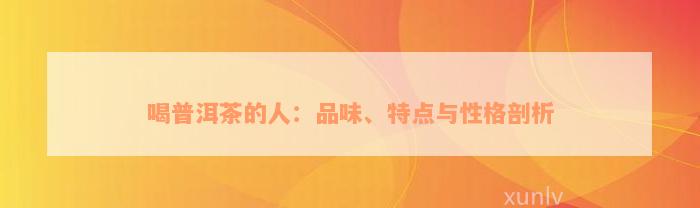 喝普洱茶的人：品味、特点与性格剖析

xunlv